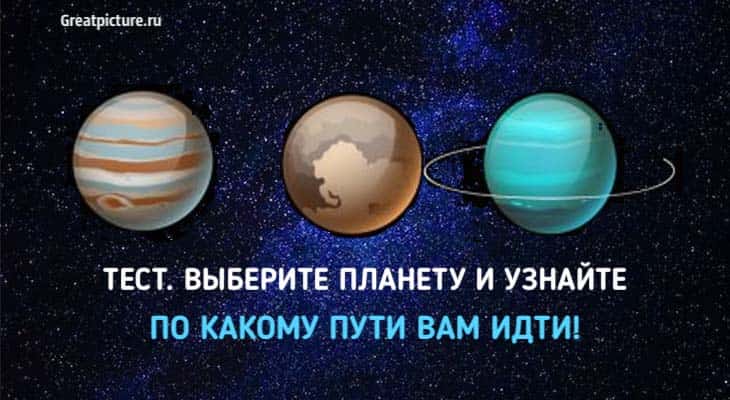 Greatpicture.ru

ТЕСТ. ВЫБЕРИТЕ ПЛАНЕТУ И УЗНАЙТЕ

ПО КАКОМУ ПУТИ ВАМ ИДТИ!